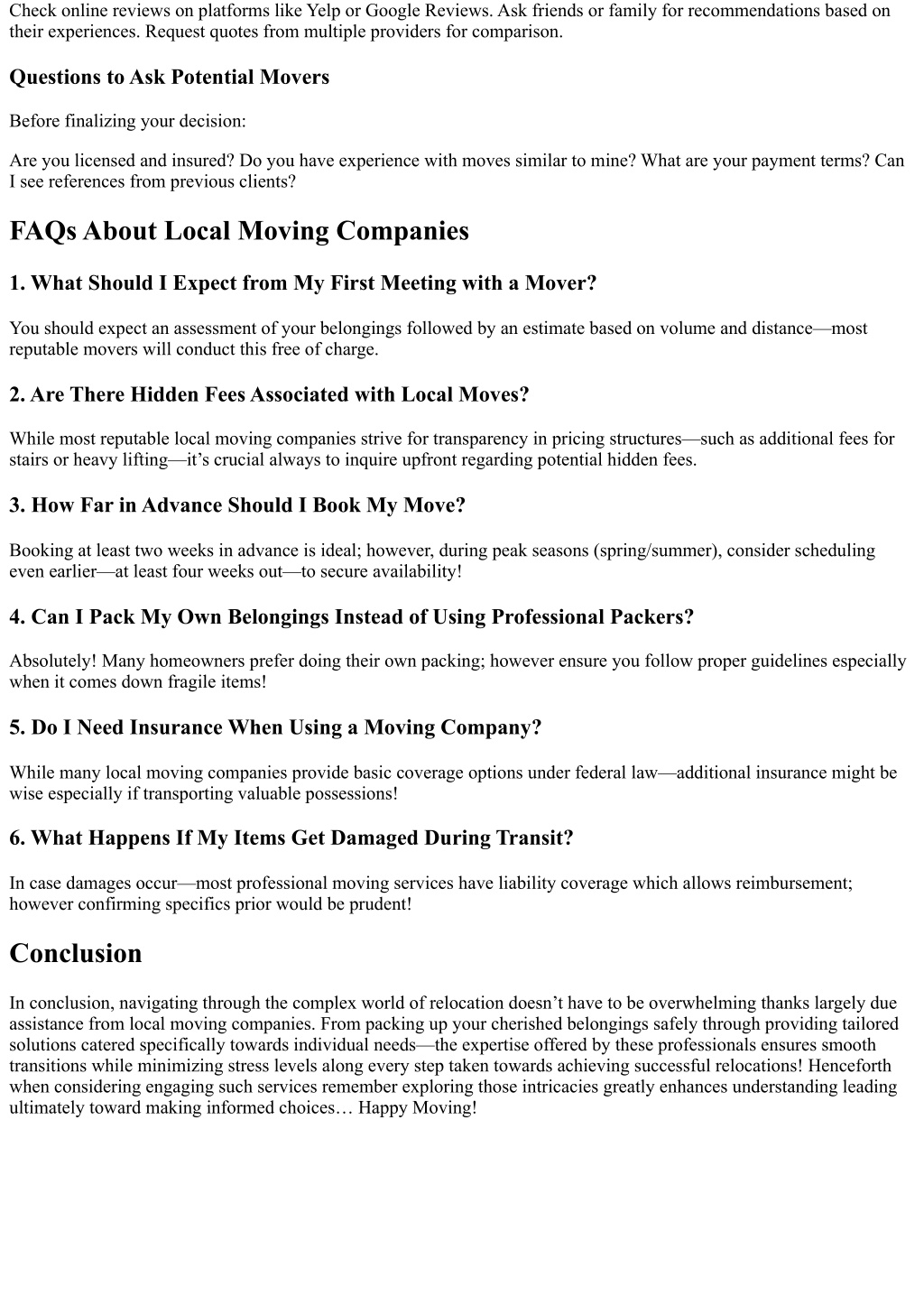 Check online reviews on platforms like Yelp or Google Reviews. Ask friends or family for recommendations based on their experiences. Request quotes from multiple providers for comparison.

Questions to Ask Potential Movers

Before finalizing your decision:

Are you licensed and insured? Do you have experience with moves similar to mine? What are your payment terms? Can I see references from previous clients?

FAQs About Local Moving Companies

1. What Should I Expect from My First Meeting with a Mover?

You should expect an assessment of your belongings followed by an estimate based on volume and distance—most reputable movers will conduct this free of charge.

2. Are There Hidden Fees Associated with Local Moves?

While most reputable local moving companies strive for transparency in pricing structures—such as additional fees for stairs or heavy lifting—it's crucial always to inquire upfront regarding potential hidden fees.

3. How Far in Advance Should I Book My Move?

Booking at least two weeks in advance is ideal; however, during peak seasons (spring/summer), consider scheduling even earlier—at least four weeks out—to secure availability!

4. Can I Pack My Own Belongings Instead of Using Professional Packers?

Absolutely! Many homeowners prefer doing their own packing; however ensure you follow proper guidelines especially when it comes down fragile items!

5. Do I Need Insurance When Using a Moving Company?

While many local moving companies provide basic coverage options under federal law—additional insurance might be wise especially if transporting valuable possessions!

6. What Happens If My Items Get Damaged During Transit?

In case damages occur—most professional moving services have liability coverage which allows reimbursement; however confirming specifics prior would be prudent!

Conclusion

In conclusion, navigating through the complex world of relocation doesn't have to be overwhelming thanks largely due assistance from local moving companies. From packing up your cherished belongings safely through providing tailored solutions catered specifically towards individual needs—the expertise offered by these professionals ensures smooth transitions while minimizing stress levels along every step taken towards achieving successful relocations! Henceforth when considering engaging such services remember exploring those intricacies greatly enhances understanding leading ultimately toward making informed choices… Happy Moving!